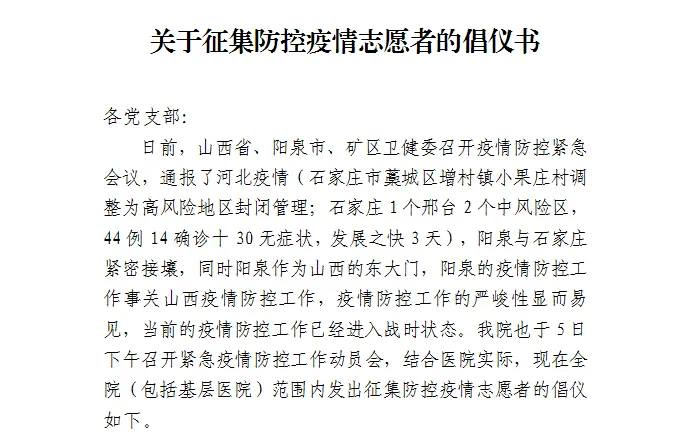 关于征集防控疫情志愿者的倡仪书

各党支部:

日前，山西省、阳泉市、矿区卫健委召开疫情防控紧急会议，通报了河北疫情（石家庄市藁城区增村镇小果庄村调整为高风险地区封闭管理；石家庄 1 个邢台 2 个中风险区，44 例 14 确诊十 30 无症状，发展之快 3 天），阳泉与石家庄紧密接壤，同时阳泉作为山西的东大门，阳泉的疫情防控工作事关山西疫情防控工作，疫情防控工作的严峻性显而易见，当前的疫情防控工作已经进入战时状态。我院也于 5 日下午召开紧急疫情防控工作动员会，结合医院实际，现在全院（包括基层医院）范围内发出征集防控疫情志愿者的倡仪如下。